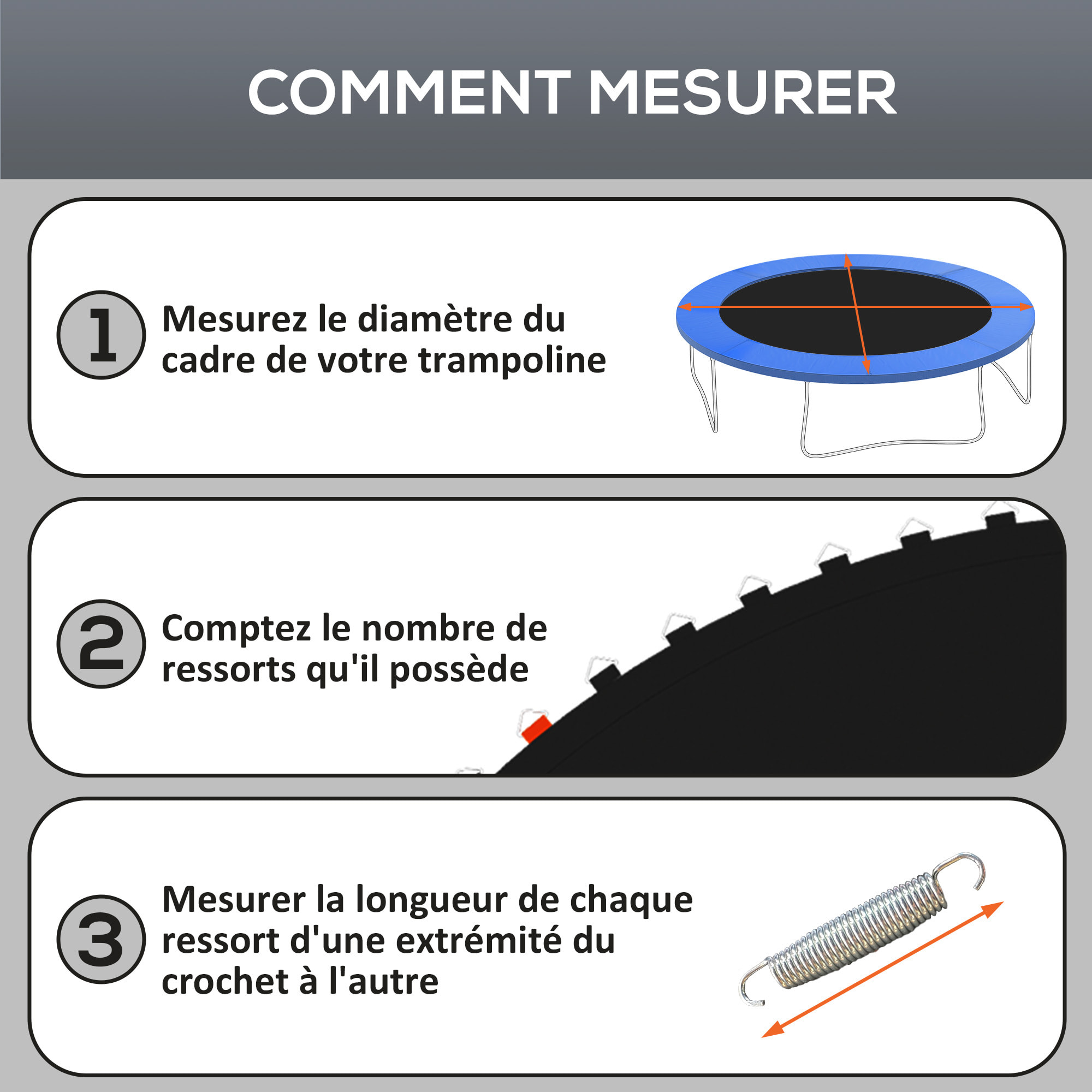 COMMENT MESURER

1 Mesurez le diamètre du cadre de votre trampoline

2 Comptez le nombre de ressorts qu'il possède

3 Mesurer la longueur de chaque ressort d'une extrémité du crochet à l'autre